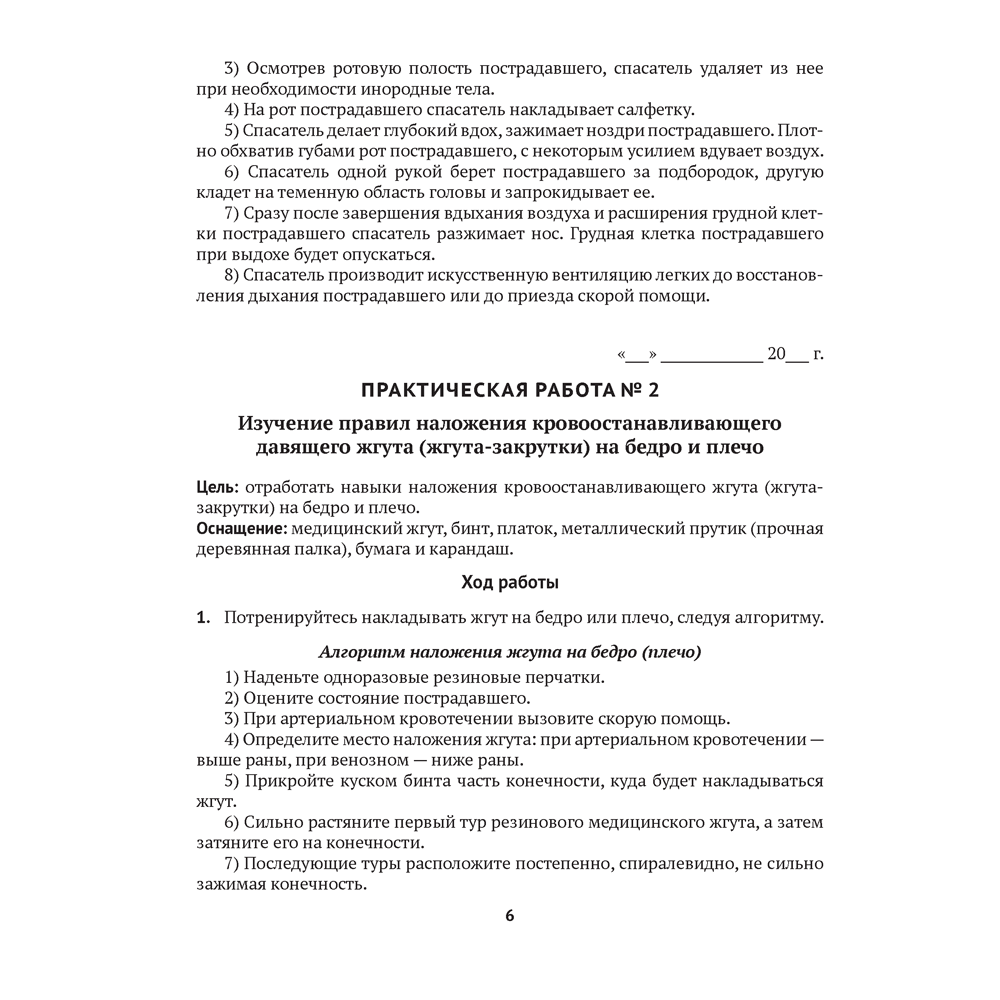 3) Осмотрев ротовую полость пострадавшего, спасатель удаляет из нее при необходимости инородные тела.
4) На рот пострадавшего спасатель накладывает салфетку.
5) Спасатель делает глубокий вдох, зажимает ноздри пострадавшего. Плотно обхватив губами рот пострадавшего, с некоторым усилием вдувает воздух.
6) Спасатель одной рукой берет пострадавшего за подбородок, другую кладет на теменную область головы и запрокидывает ее.
7) Сразу после завершения вдыхания воздуха и расширения грудной клетки пострадавшего спасатель разжимает нос. Грудная клетка пострадавшего при выдохе будет опускаться.
8) Спасатель производит искусственную вентиляцию легких до восстановления дыхания пострадавшего или до приезда скорой помощи.

«___» ____________ 20___ г.

ПРАКТИЧЕСКАЯ РАБОТА № 2

Изучение правил наложения кровоостанавливающего давящего жгута (жгута-закрутки) на бедро и плечо

Цель: отработать навыки наложения кровоостанавливающего жгута (жгута-закрутки) на бедро и плечо.
Оснащение: медицинский жгут, бинт, платок, металлический прутик (прочная деревянная палка), бумага и карандаш.

Ход работы

1. Потренируйтесь накладывать жгут на бедро или плечо, следуя алгоритму.

Алгоритм наложения жгута на бедро (плечо)

1) Наденьте одноразовые резиновые перчатки.
2) Оцените состояние пострадавшего.
3) При артериальном кровотечении вызовите скорую помощь.
4) Определите место наложения жгута: при артериальном кровотечении — выше раны, при венозном — ниже раны.
5) Прикройте куском бинта часть конечности, куда будет накладываться жгут.
6) Сильно растяните первый тур резинового медицинского жгута, а затем затяните его на конечности.
7) Последующие туры расположите постепенно, спиралевидно, не сильно зажимая конечность.

6